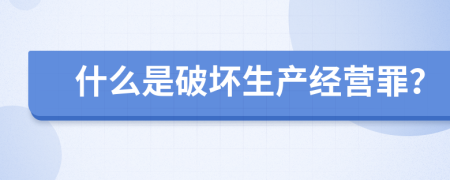 什么是破坏生产经营罪?